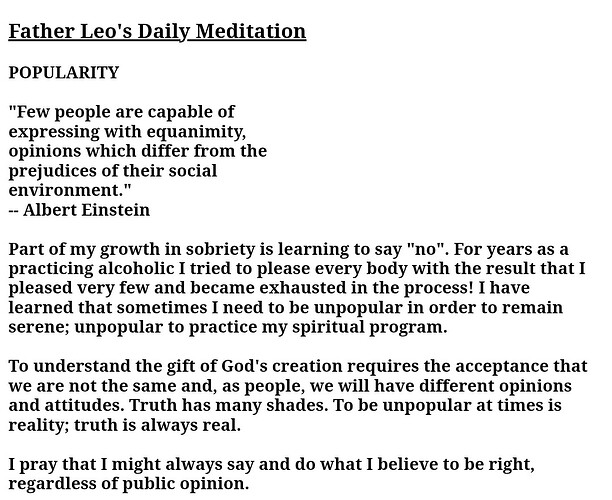 Father Leo's Daily Meditation

POPULARITY

"Few people are capable of expressing with equanimity, opinions which differ from the prejudices of their social environment."
-- Albert Einstein

Part of my growth in sobriety is learning to say "no". For years as a practicing alcoholic I tried to please every body with the result that I pleased very few and became exhausted in the process! I have learned that sometimes I need to be unpopular in order to remain serene; unpopular to practice my spiritual program.

To understand the gift of God's creation requires the acceptance that we are not the same and, as people, we will have different opinions and attitudes. Truth has many shades. To be unpopular at times is reality; truth is always real.

I pray that I might always say and do what I believe to be right, regardless of public opinion.